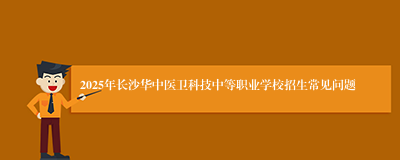 2025年长沙华中医卫科技中等职业学校招生常见问题